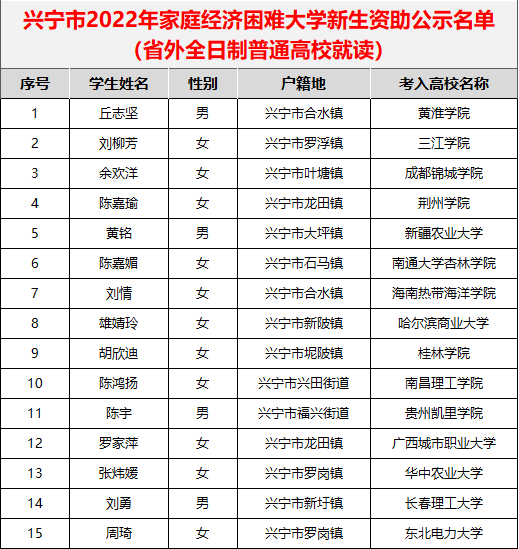 兴宁市2022年家庭经济困难大学新生资助公示名单
(省外全日制普通高校就读)

| 序号 | 学生姓名 | 性别 | 户籍地 | 考入高校名称 |
|---|---|---|---|---|
| 1 | 丘志坚 | 男 | 兴宁市合水镇 | 黄淮学院 |
| 2 | 刘柳芳 | 女 | 兴宁市罗浮镇 | 三江学院 |
| 3 | 余欢洋 | 女 | 兴宁市叶塘镇 | 成都锦城学院 |
| 4 | 陈嘉瑜 | 女 | 兴宁市龙田镇 | 荆州学院 |
| 5 | 黄铭 | 男 | 兴宁市大坪镇 | 新疆农业大学 |
| 6 | 陈嘉媚 | 女 | 兴宁市石马镇 | 南通大学杏林学院 |
| 7 | 刘情 | 女 | 兴宁市合水镇 | 海南热带海洋学院 |
| 8 | 雄婧玲 | 女 | 兴宁市新陂镇 | 哈尔滨商业大学 |
| 9 | 胡欣迪 | 女 | 兴宁市坭陂镇 | 桂林学院 |
| 10 | 陈鸿扬 | 女 | 兴宁市兴田街道 | 南昌理工学院 |
| 11 | 陈宇 | 男 | 兴宁市福兴街道 | 贵州凯里学院 |
| 12 | 罗家萍 | 女 | 兴宁市龙田镇 | 广西城市职业大学 |
| 13 | 张炜媛 | 女 | 兴宁市罗岗镇 | 华中农业大学 |
| 14 | 刘勇 | 男 | 兴宁市新圩镇 | 长春理工大学 |
| 15 | 周琦 | 女 | 兴宁市罗岗镇 | 东北电力大学 |